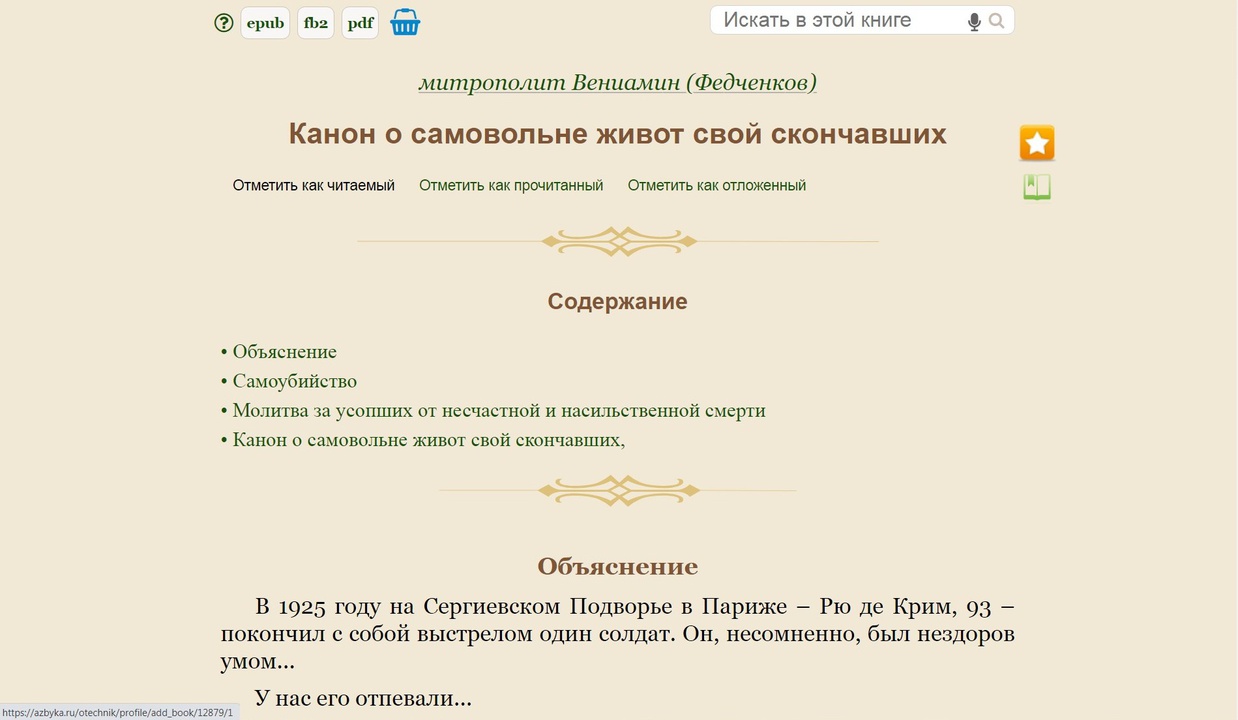 epub fb2 pdf

Искать в этой книге

митрополит Вениамин (Федченков)

Канон о самовольне живот свой скончавших

Отметить как читаемый Отметить как прочитанный Отметить как отложенный

Содержание

• Объяснение
• Самоубийство
• Молитва за усопших от несчастной и насильственной смерти
• Канон о самовольне живот свой скончавших,

Объяснение

В 1925 году на Сергиевском Подворье в Париже – Рю де Крим, 93 – покончил с собой выстрелом один солдат. Он, несомненно, был нездоров умом...

У нас его отпевали...

https://azbyka.ru/otechnik/profile/add_book/12879/1